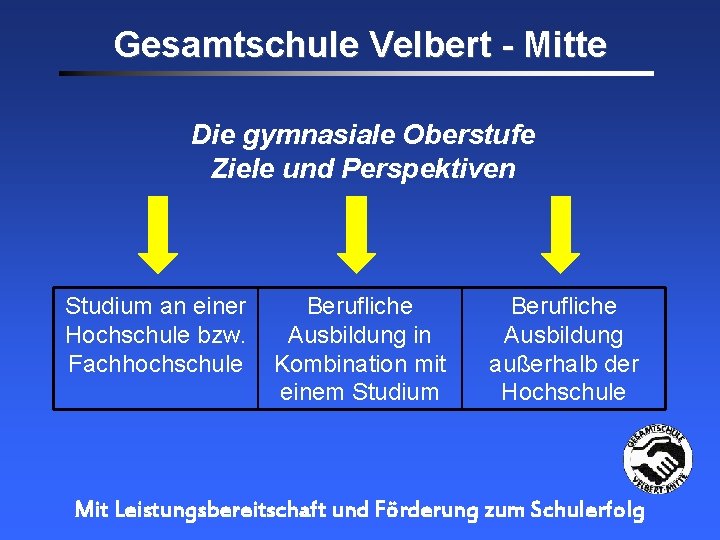 Gesamtschule Velbert - Mitte

Die gymnasiale Oberstufe
Ziele und Perspektiven

| Studium an einer Hochschule bzw. Fachhochschule | Berufliche Ausbildung in Kombination mit einem Studium | Berufliche Ausbildung außerhalb der Hochschule |
|---|---|---|

GESAMTSCHULE VELBERT-MITTE

Mit Leistungsbereitschaft und Förderung zum Schulerfolg